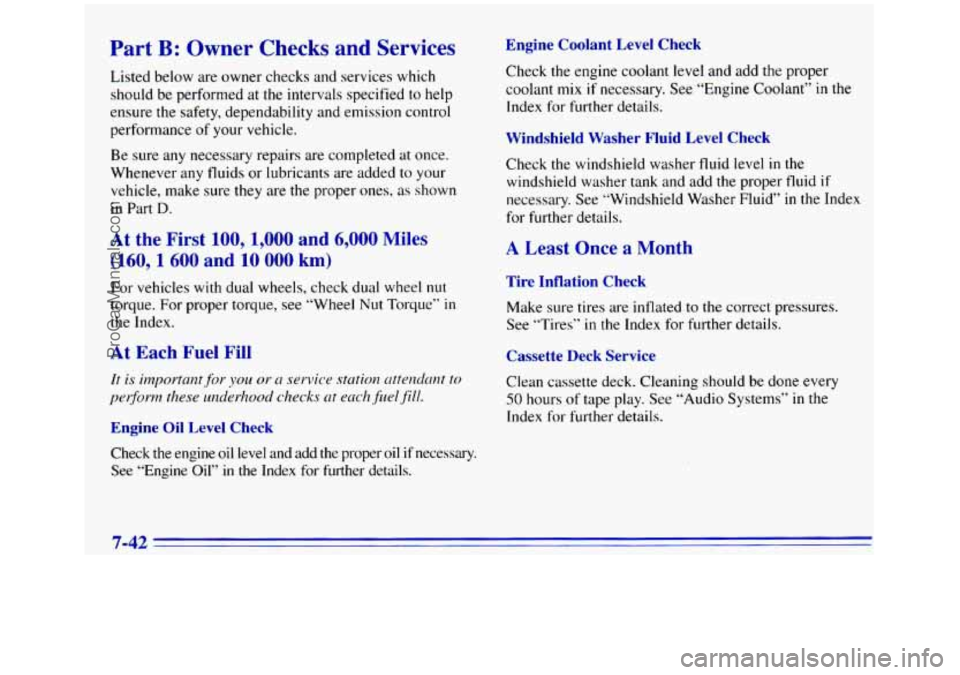 Part B: Owner Checks and Services

Listed below are owner checks and services which should be performed at the intervals specified to help ensure the safety, dependability and emission control performance of your vehicle.

Be sure any necessary repairs are completed at once. Whenever any fluids or lubricants are added to your vehicle, make sure they are the proper ones, as shown in Part D.

At the First 100, 1,000 and 6,000 Miles (160, 1 600 and 10 000 km)

For vehicles with dual wheels, check dual wheel nut torque. For proper torque, see "Wheel Nut Torque" in the Index.

At Each Fuel Fill

It is important for you or a service station attendant to perform these underhood checks at each fuel fill.

Engine Oil Level Check

Check the engine oil level and add the proper oil if necessary. See "Engine Oil" in the Index for further details.

Engine Coolant Level Check

Check the engine coolant level and add the proper coolant mix if necessary. See "Engine Coolant" in the Index for further details.

Windshield Washer Fluid Level Check

Check the windshield washer fluid level in the windshield washer tank and add the proper fluid if necessary. See "Windshield Washer Fluid" in the Index for further details.

A Least Once a Month

Tire Inflation Check

Make sure tires are inflated to the correct pressures. See "Tires" in the Index for further details.

Cassette Deck Service

Clean cassette deck. Cleaning should be done every 50 hours of tape play. See "Audio Systems" in the Index for further details.

7-42

ProCarManuals.com

carmanualsonline.info